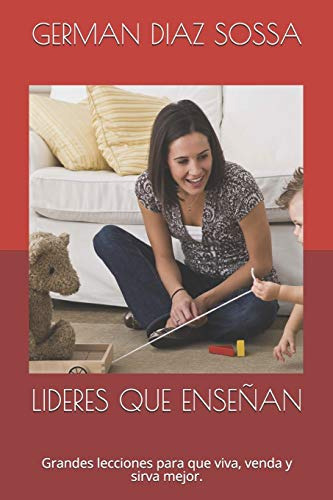 GERMAN DIAZ SOSSA

LIDERES QUE ENSEÑAN

Grandes lecciones para que viva, venda y sirva mejor.